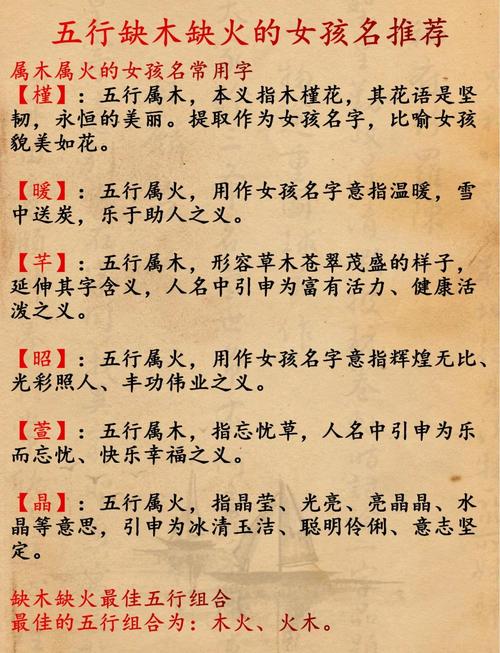 五行缺木缺火的女孩名推荐

属木属火的女孩名常用字

【槿】：五行属木，本义指木槿花，其花语是坚韧，永恒的美丽。提取作为女孩名字，比喻女孩貌美如花。

【暖】：五行属火，用作女孩名字意指温暖，雪中送炭，乐于助人之义。

【芊】：五行属木，形容草木苍翠茂盛的样子，延伸其字含义，人名中引申为富有活力、健康活泼之义。

【昭】：五行属火，用作女孩名字意指辉煌无比、光彩照人、丰功伟业之义。

【萱】：五行属木，指忘忧草，人名中引申为乐而忘忧、快乐幸福之义。

【晶】：五行属火，指晶莹、光亮、亮晶晶、水晶等意思，引申为冰清玉洁、聪明伶俐、意志坚定。

缺木缺火最佳五行组合

最佳的五行组合为：木火、火木。